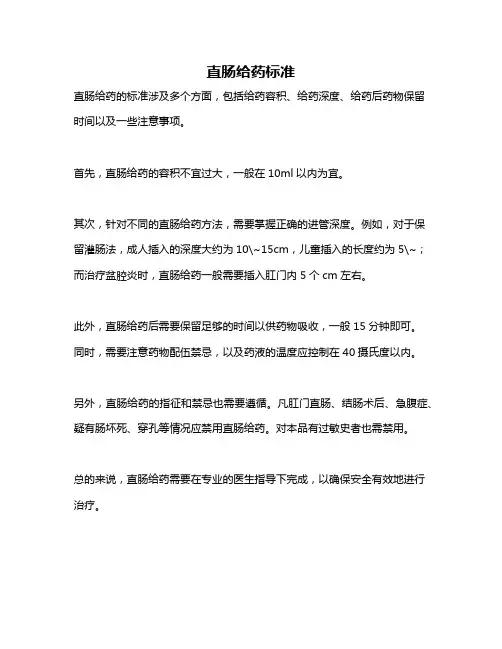 直肠给药标准

直肠给药的标准涉及多个方面，包括给药容积、给药深度、给药后药物保留时间以及一些注意事项。

首先，直肠给药的容积不宜过大，一般在 10ml 以内为宜。

其次，针对不同的直肠给药方法，需要掌握正确的进管深度。例如，对于保留灌肠法，成人插入的深度大约为 10\~15cm，儿童插入的长度约为 5\~；而治疗盆腔炎时，直肠给药一般需要插入肛门内 5 个 cm 左右。

此外，直肠给药后需要保留足够的时间以供药物吸收，一般 15 分钟即可。同时，需要注意药物配伍禁忌，以及药液的温度应控制在 40 摄氏度以内。

另外，直肠给药的指征和禁忌也需要遵循。凡肛门直肠、结肠术后、急腹症、疑有肠坏死、穿孔等情况应禁用直肠给药。对本品有过敏史者也需禁用。

总的来说，直肠给药需要在专业的医生指导下完成，以确保安全有效地进行治疗。